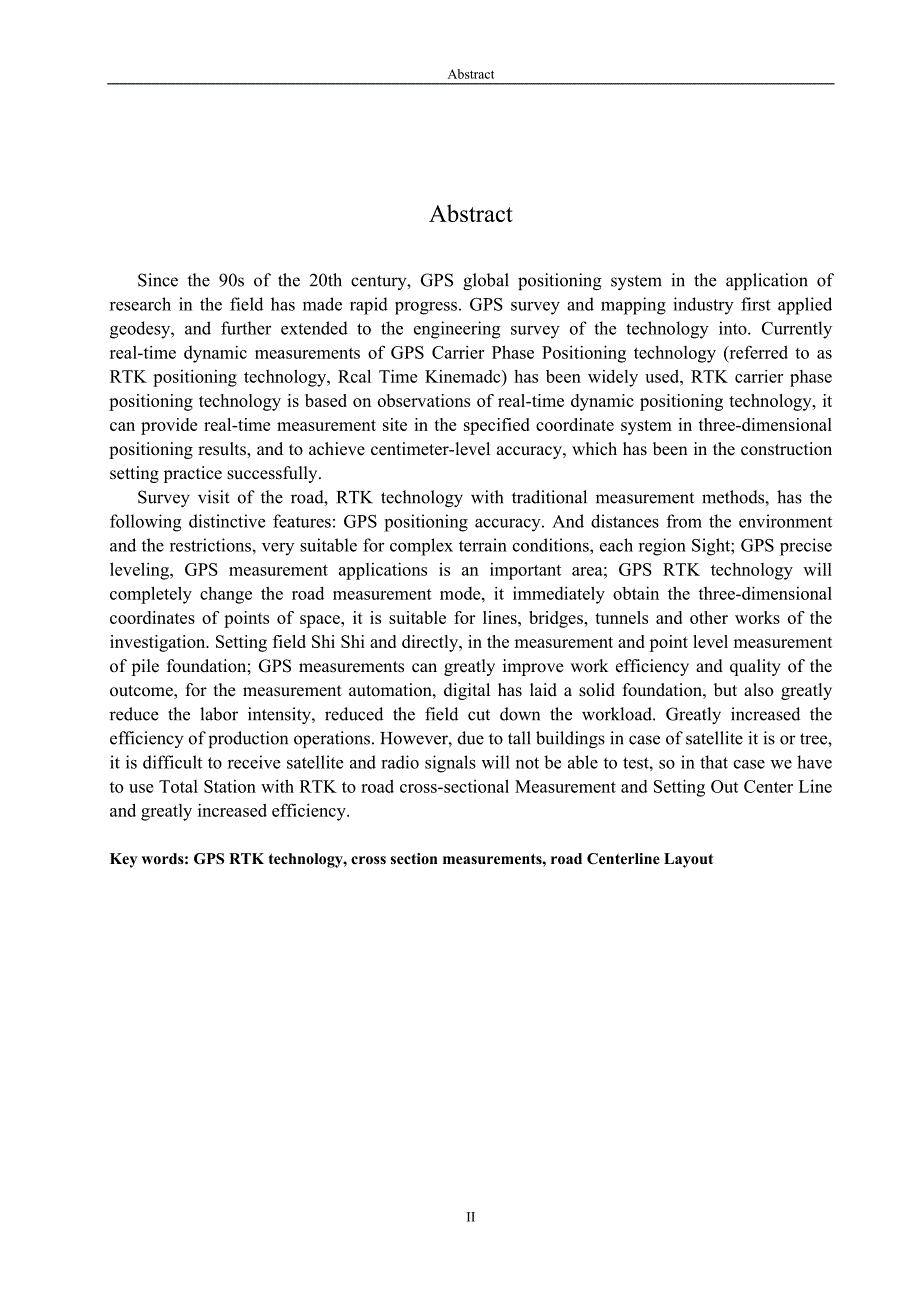 Abstract

Abstract

Since the 90s of the 20th century, GPS global positioning system in the application of research in the field has made rapid progress. GPS survey and mapping industry first applied geodesy, and further extended to the engineering survey of the technology into. Currently real-time dynamic measurements of GPS Carrier Phase Positioning technology (referred to as RTK positioning technology, Rcal Time Kinemadc) has been widely used, RTK carrier phase positioning technology is based on observations of real-time dynamic positioning technology, it can provide real-time measurement site in the specified coordinate system in three-dimensional positioning results, and to achieve centimeter-level accuracy, which has been in the construction setting practice successfully.

Survey visit of the road, RTK technology with traditional measurement methods, has the following distinctive features: GPS positioning accuracy. And distances from the environment and the restrictions, very suitable for complex terrain conditions, each region Sight; GPS precise leveling, GPS measurement applications is an important area; GPS RTK technology will completely change the road measurement mode, it immediately obtain the three-dimensional coordinates of points of space, it is suitable for lines, bridges, tunnels and other works of the investigation. Setting field Shi Shi and directly, in the measurement and point level measurement of pile foundation; GPS measurements can greatly improve work efficiency and quality of the outcome, for the measurement automation, digital has laid a solid foundation, but also greatly reduce the labor intensity, reduced the field cut down the workload. Greatly increased the efficiency of production operations. However, due to tall buildings in case of satellite it is or tree, it is difficult to receive satellite and radio signals will not be able to test, so in that case we have to use Total Station with RTK to road cross-sectional Measurement and Setting Out Center Line and greatly increased efficiency.

Key words: GPS RTK technology, cross section measurements, road Centerline Layout

II